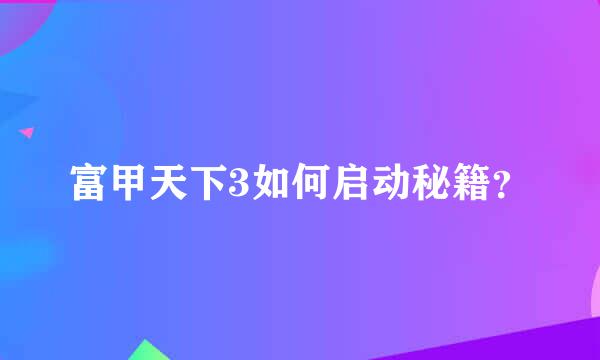 富甲天下3如何启动秘籍?